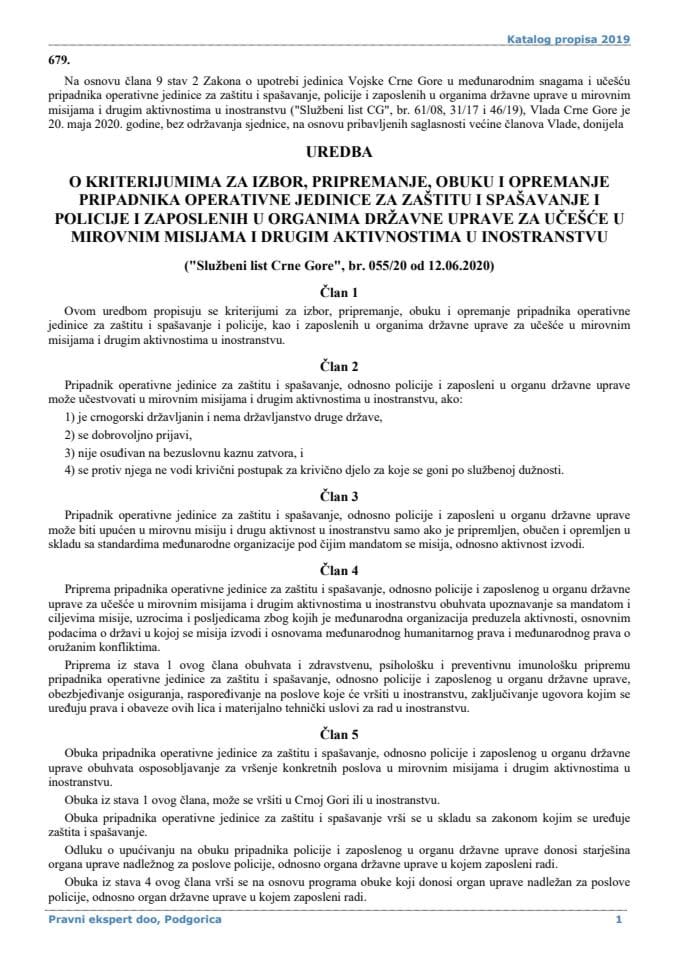 Katalog propisa 2019

679.

Na osnovu člana 9 stav 2 Zakona o upotrebi jedinica Vojske Crne Gore u međunarodnim snagama i učešću pripadnika operativne jedinice za zaštitu i spašavanje, policije i zaposlenih u organima državne uprave u mirovnim misijama i drugim aktivnostima u inostranstvu ("Službeni list CG", br. 61/08, 31/17 i 46/19), Vlada Crne Gore je 20. maja 2020. godine, bez održavanja sjednice, na osnovu pribavljenih saglasnosti većine članova Vlade, donijela

UREDBA

O KRITERIJUMIMA ZA IZBOR, PRIPREMANJE, OBUKU I OPREMANJE PRIPADNIKA OPERATIVNE JEDINICE ZA ZAŠTITU I SPAŠAVANJE I POLICIJE I ZAPOSLENIH U ORGANIMA DRŽAVNE UPRAVE ZA UČEŠĆE U MIROVNIM MISIJAMA I DRUGIM AKTIVNOSTIMA U INOSTRANSTVU

("Službeni list Crne Gore", br. 055/20 od 12.06.2020)

Član 1

Ovom uredbom propisuju se kriterijumi za izbor, pripremanje, obuku i opremanje pripadnika operativne jedinice za zaštitu i spašavanje i policije, kao i zaposlenih u organima državne uprave za učešće u mirovnim misijama i drugim aktivnostima u inostranstvu.

Član 2

Pripadnik operativne jedinice za zaštitu i spašavanje, odnosno policije i zaposleni u organu državne uprave može učestvovati u mirovnim misijama i drugim aktivnostima u inostranstvu, ako:

1) je crnogorski državljanin i nema državljanstvo druge države,

2) se dobrovoljno prijavi,

3) nije osuđivan na bezuslovnu kaznu zatvora, i

4) se protiv njega ne vodi krivični postupak za krivično djelo za koje se goni po službenoj dužnosti.

Član 3

Pripadnik operativne jedinice za zaštitu i spašavanje, odnosno policije i zaposleni u organu državne uprave može biti upućen u mirovnu misiju i drugu aktivnost u inostranstvu samo ako je pripremljen, obučen i opremljen u skladu sa standardima međunarodne organizacije pod čijim mandatom se misija, odnosno aktivnost izvodi.

Član 4

Priprema pripadnika operativne jedinice za zaštitu i spašavanje, odnosno policije i zaposlenog u organu državne uprave za učešće u mirovnim misijama i drugim aktivnostima u inostranstvu obuhvata upoznavanje sa mandatom i ciljevima misije, uzrocima i posljedicama zbog kojih je međunarodna organizacija preduzela aktivnosti, osnovnim podacima o državi u kojoj se misija izvodi i osnovama međunarodnog humanitarnog prava i međunarodnog prava o oružanim konfliktima.

Priprema iz stava 1 ovog člana obuhvata i zdravstvenu, psihološku i preventivnu imunološku pripremu pripadnika operativne jedinice za zaštitu i spašavanje, odnosno policije i zaposlenog u organu državne uprave, obezbjeđivanje osiguranja, raspoređivanje na poslove koje će vršiti u inostranstvu, zaključivanje ugovora kojim se uređuju prava i obaveze ovih lica i materijalno tehnički uslovi za rad u inostranstvu.

Član 5

Obuka pripadnika operativne jedinice za zaštitu i spašavanje, odnosno policije i zaposlenog u organu državne uprave obuhvata osposobljavanje za vršenje konkretnih poslova u mirovnim misijama i drugim aktivnostima u inostranstvu.

Obuka iz stava 1 ovog člana, može se vršiti u Crnoj Gori ili u inostranstvu.

Obuka pripadnika operativne jedinice za zaštitu i spašavanje vrši se u skladu sa zakonom kojim se uređuje zaštita i spašavanje.

Odluku o upućivanju na obuku pripadnika policije i zaposlenog u organu državne uprave donosi starješina organa uprave nadležnog za poslove policije, odnosno organa državne uprave u kojem zaposleni radi.

Obuka iz stava 4 ovog člana vrši se na osnovu programa obuke koji donosi organ uprave nadležan za poslove policije, odnosno organ državne uprave u kojem zaposleni radi.

Pravni ekspert doo, Podgorica 1